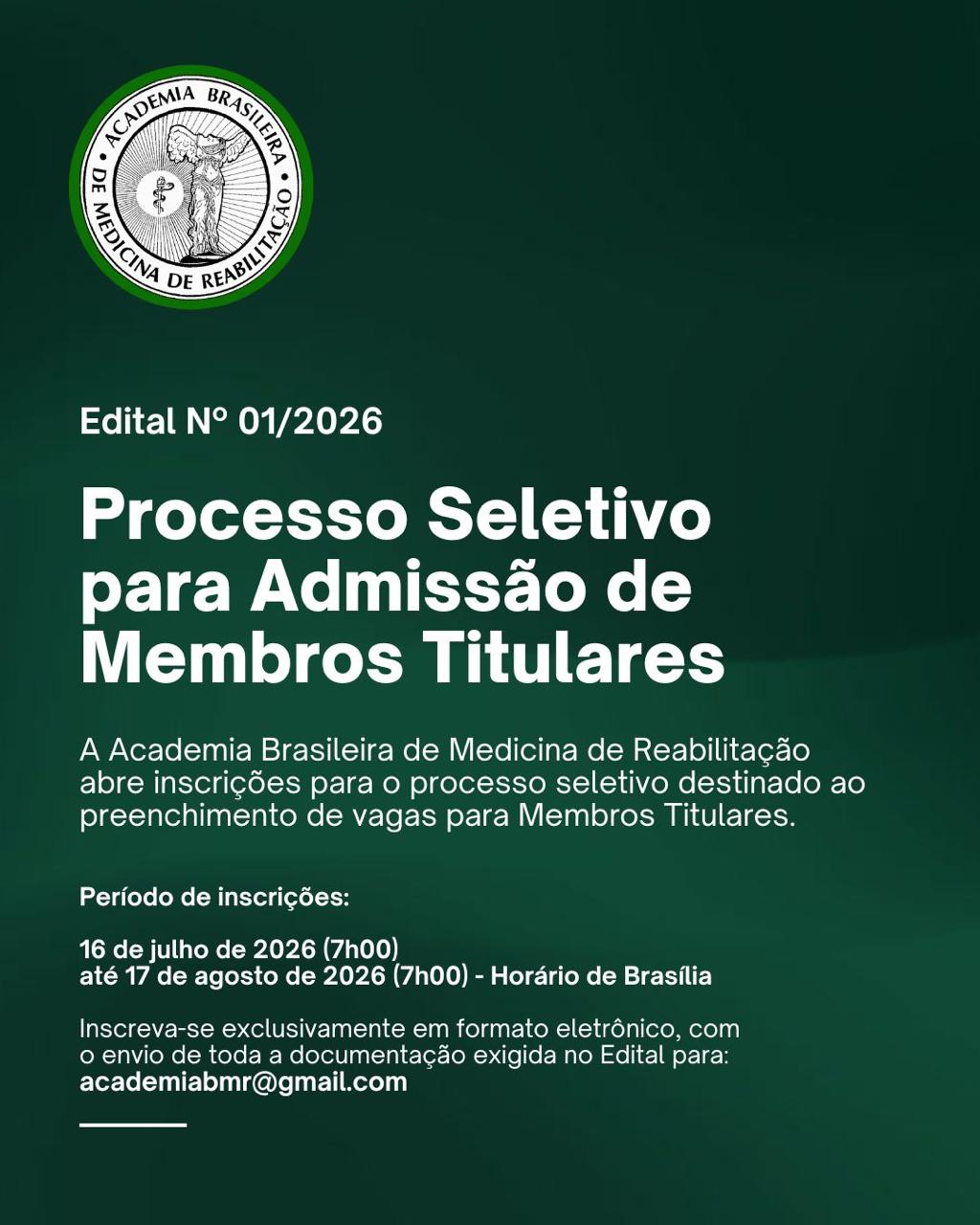 ACADEMIA BRASILEIRA DE MEDICINA DE REABILITAÇÃO

Edital Nº 01/2026

Processo Seletivo para Admissão de Membros Titulares

A Academia Brasileira de Medicina de Reabilitação abre inscrições para o processo seletivo destinado ao preenchimento de vagas para Membros Titulares.

Período de inscrições:

16 de julho de 2026 (7h00)
até 17 de agosto de 2026 (7h00) - Horário de Brasília

Inscreva-se exclusivamente em formato eletrônico, com o envio de toda a documentação exigida no Edital para:
academiabmr@gmail.com